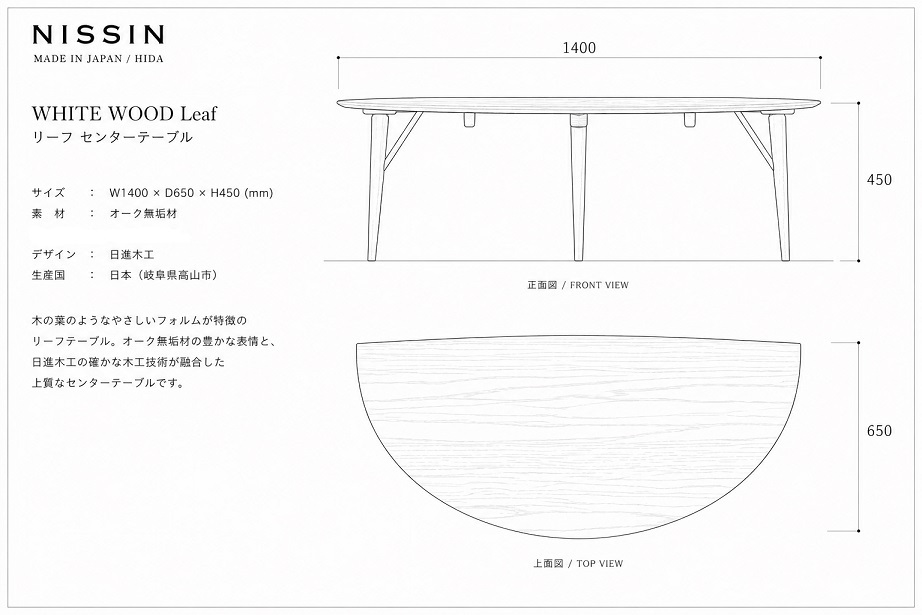 NISSIN
MADE IN JAPAN / HIDA

WHITE WOOD Leaf
リーフ センターテーブル

サイズ ： W1400 × D650 × H450 (mm)
素　材 ： オーク無垢材

デザイン ： 日進木工
生産国 ： 日本（岐阜県高山市）

木の葉のようなやさしいフォルムが特徴の
リーフテーブル。オーク無垢材の豊かな表情と、
日進木工の確かな木工技術が融合した
上質なセンターテーブルです。

1400

450

正面図 / FRONT VIEW

650

上面図 / TOP VIEW